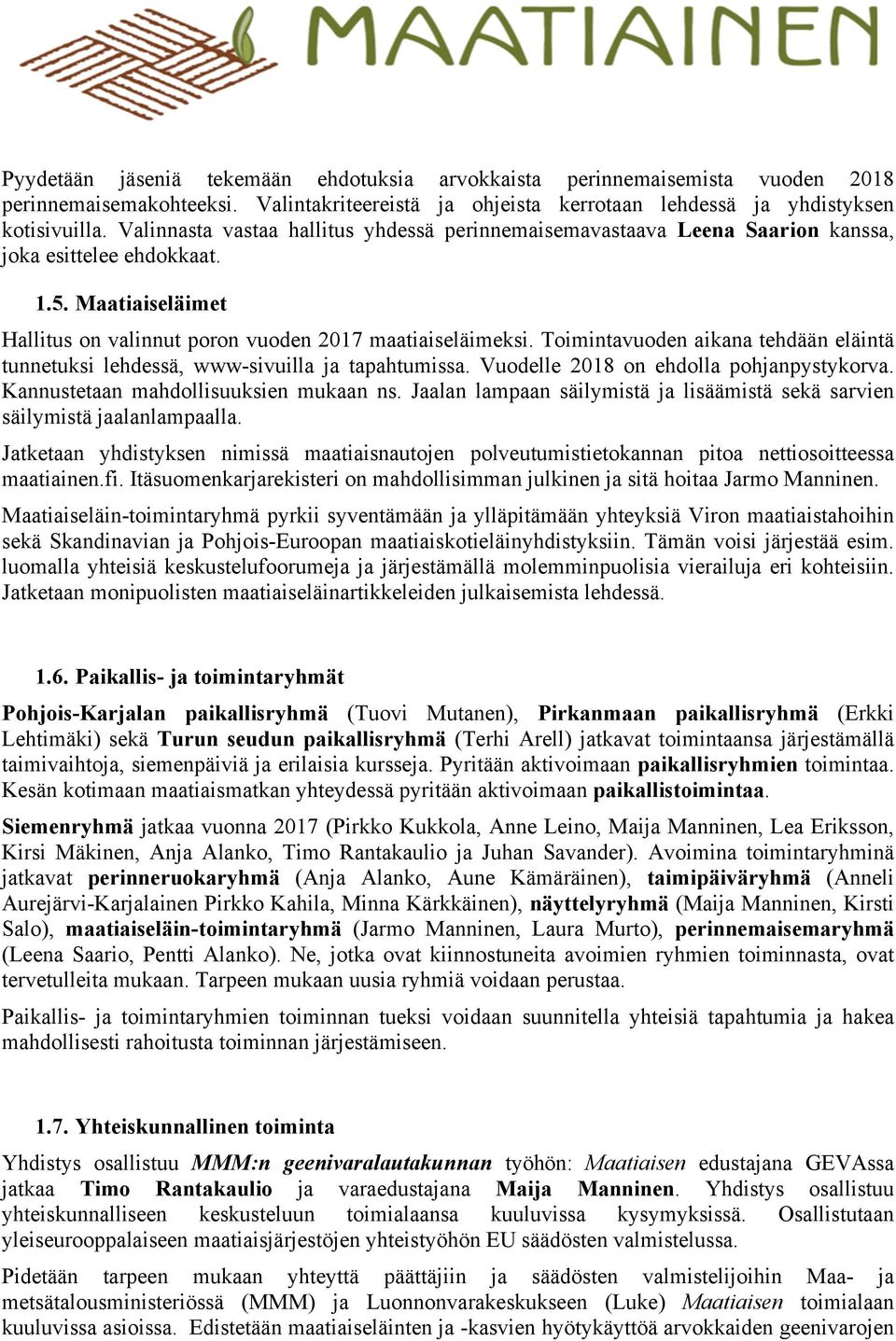 MAATIAINEN

Pyydetään jäseniä tekemään ehdotuksia arvokkaista perinnemaisemista vuoden 2018 perinnemaisemakohteeksi. Valintakriteereistä ja ohjeista kerrotaan lehdessä ja yhdistyksen kotisivuilla. Valinnasta vastaa hallitus yhdessä perinnemaisemavastaava Leena Saarion kanssa, joka esittelee ehdokkaat.

1.5. Maatiaiseläimet

Hallitus on valinnut poron vuoden 2017 maatiaiseläimeksi. Toimintavuoden aikana tehdään eläintä tunnetuksi lehdessä, www-sivuilla ja tapahtumissa. Vuodelle 2018 on ehdolla pohjanpystykorva. Kannustetaan mahdollisuuksien mukaan ns. Jaalan lampaan säilymistä ja lisäämistä sekä sarvien säilymistä jaalanlampaalla.

Jatketaan yhdistyksen nimissä maatiaisnautojen polveutumistietokannan pitoa nettiosoitteessa maatiainen.fi. Itäsuomenkarjarekisteri on mahdollisimman julkinen ja sitä hoitaa Jarmo Manninen.

Maatiaiseläin-toimintaryhmä pyrkii syventämään ja ylläpitämään yhteyksiä Viron maatiaistahoihin sekä Skandinavian ja Pohjois-Euroopan maatiaiskotieläinyhdistyksiin. Tämän voisi järjestää esim. luomalla yhteisiä keskustelufoorumeja ja järjestämällä molemminpuolisia vierailuja eri kohteisiin. Jatketaan monipuolisten maatiaiseläinartikkeleiden julkaisemista lehdessä.

1.6. Paikallis- ja toimintaryhmät

Pohjois-Karjalan paikallisryhmä (Tuovi Mutanen), Pirkanmaan paikallisryhmä (Erkki Lehtimäki) sekä Turun seudun paikallisryhmä (Terhi Arell) jatkavat toimintaansa järjestämällä taimivaihtoja, siemenpäiviä ja erilaisia kursseja. Pyritään aktivoimaan paikallisryhmien toimintaa. Kesän kotimaan maatiaismatkan yhteydessä pyritään aktivoimaan paikallistoimintaa.

Siemenryhmä jatkaa vuonna 2017 (Pirkko Kukkola, Anne Leino, Maija Manninen, Lea Eriksson, Kirsi Mäkinen, Anja Alanko, Timo Rantakaulio ja Juhan Savander). Avoimina toimintaryhminä jatkavat perinneruokaryhmä (Anja Alanko, Aune Kämäräinen), taimipäiväryhmä (Anneli Aurejärvi-Karjalainen Pirkko Kahila, Minna Kärkkäinen), näyttelyryhmä (Maija Manninen, Kirsti Salo), maatiaiseläin-toimintaryhmä (Jarmo Manninen, Laura Murto), perinnemaisemaryhmä (Leena Saario, Pentti Alanko). Ne, jotka ovat kiinnostuneita avoimien ryhmien toiminnasta, ovat tervetulleita mukaan. Tarpeen mukaan uusia ryhmiä voidaan perustaa.

Paikallis- ja toimintaryhmien toiminnan tueksi voidaan suunnitella yhteisiä tapahtumia ja hakea mahdollisesti rahoitusta toiminnan järjestämiseen.

1.7. Yhteiskunnallinen toiminta

Yhdistys osallistuu MMM:n geenivaralautakunnan työhön: Maatiaisen edustajana GEVAssa jatkaa Timo Rantakaulio ja varaedustajana Maija Manninen. Yhdistys osallistuu yhteiskunnalliseen keskusteluun toimialaansa kuuluvissa kysymyksissä. Osallistutaan yleiseurooppalaiseen maatiaisjärjestöjen yhteistyöhön EU säädösten valmistelussa.

Pidetään tarpeen mukaan yhteyttä päättäjiin ja säädösten valmistelijoihin Maa- ja metsätalousministeriössä (MMM) ja Luonnonvarakeskukseen (Luke) Maatiaisen toimialaan kuuluvissa asioissa. Edistetään maatiaiseläinten ja -kasvien hyötykäyttöä arvokkaiden geenivarojen